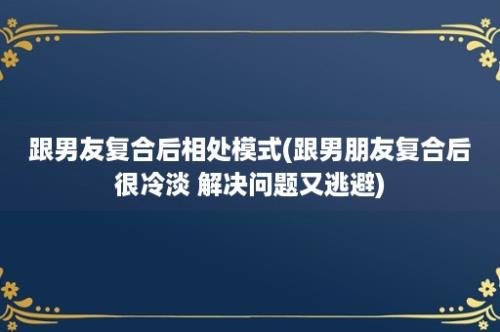 跟男友复合后相处模式(跟男朋友复合后很冷淡 解决问题又逃避)